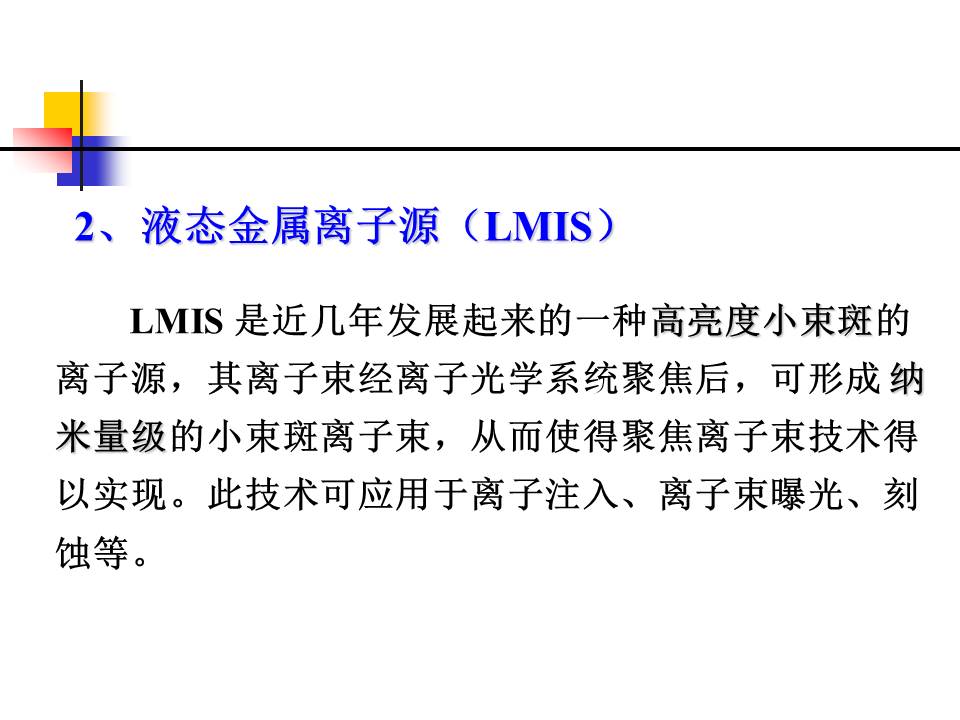 2、液态金属离子源（LMIS）

LMIS是近几年发展起来的一种高亮度小束斑的离子源，其离子束经离子光学系统聚焦后，可形成纳米量级的小束斑离子束，从而使得聚焦离子束技术得以实现。此技术可应用于离子注入、离子束曝光、刻蚀等。